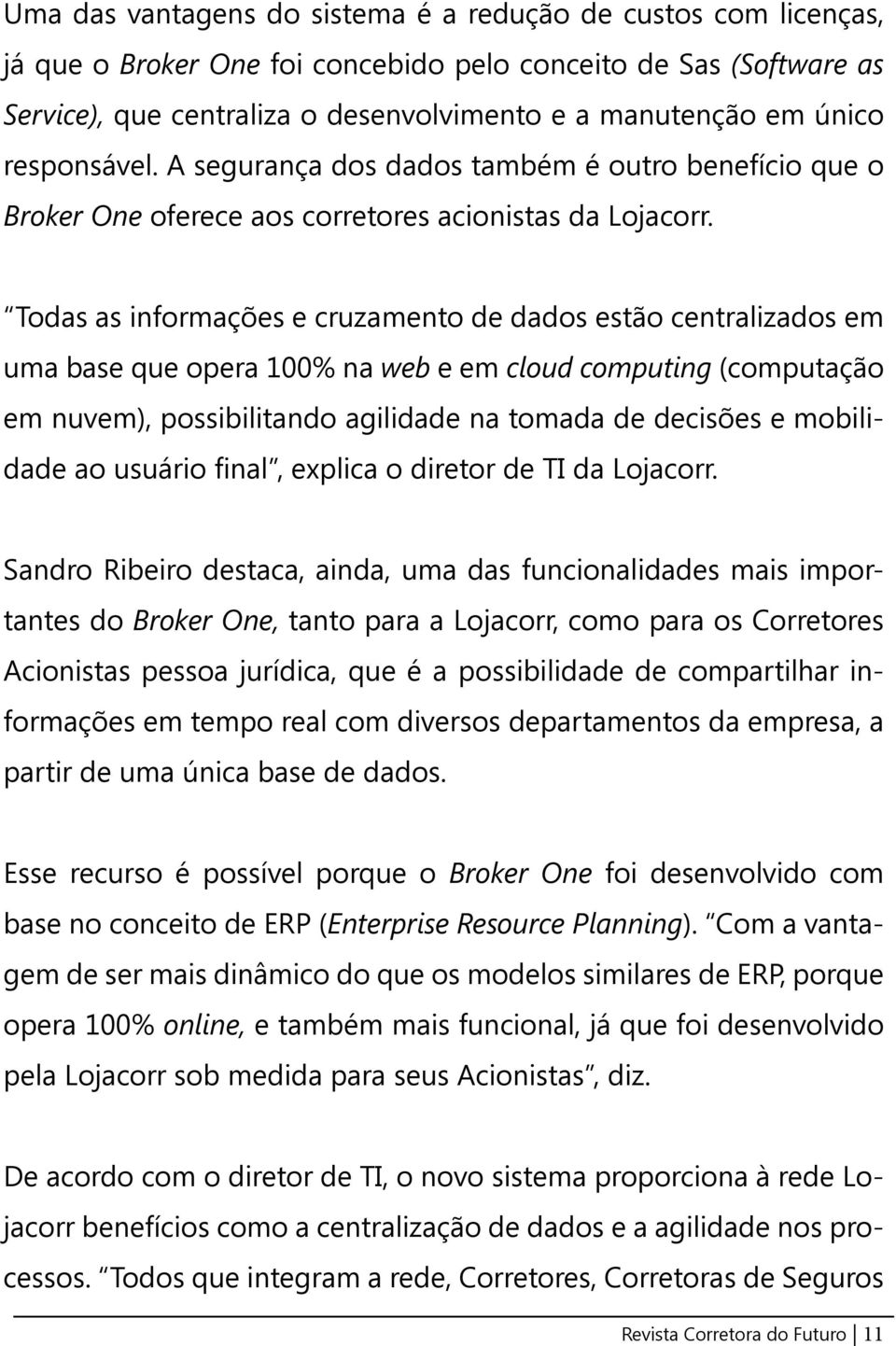 Uma das vantagens do sistema é a redução de custos com licenças, já que o Broker One foi concebido pelo conceito de Sas (Software as Service), que centraliza o desenvolvimento e a manutenção em único responsável. A segurança dos dados também é outro benefício que o Broker One oferece aos corretores acionistas da Lojacorr.

"Todas as informações e cruzamento de dados estão centralizados em uma base que opera 100% na web e em cloud computing (computação em nuvem), possibilitando agilidade na tomada de decisões e mobilidade ao usuário final", explica o diretor de TI da Lojacorr.

Sandro Ribeiro destaca, ainda, uma das funcionalidades mais importantes do Broker One, tanto para a Lojacorr, como para os Corretores Acionistas pessoa jurídica, que é a possibilidade de compartilhar informações em tempo real com diversos departamentos da empresa, a partir de uma única base de dados.

Esse recurso é possível porque o Broker One foi desenvolvido com base no conceito de ERP (Enterprise Resource Planning). "Com a vantagem de ser mais dinâmico do que os modelos similares de ERP, porque opera 100% online, e também mais funcional, já que foi desenvolvido pela Lojacorr sob medida para seus Acionistas", diz.

De acordo com o diretor de TI, o novo sistema proporciona à rede Lojacorr benefícios como a centralização de dados e a agilidade nos processos. "Todos que integram a rede, Corretores, Corretoras de Seguros

Revista Corretora do Futuro | 11